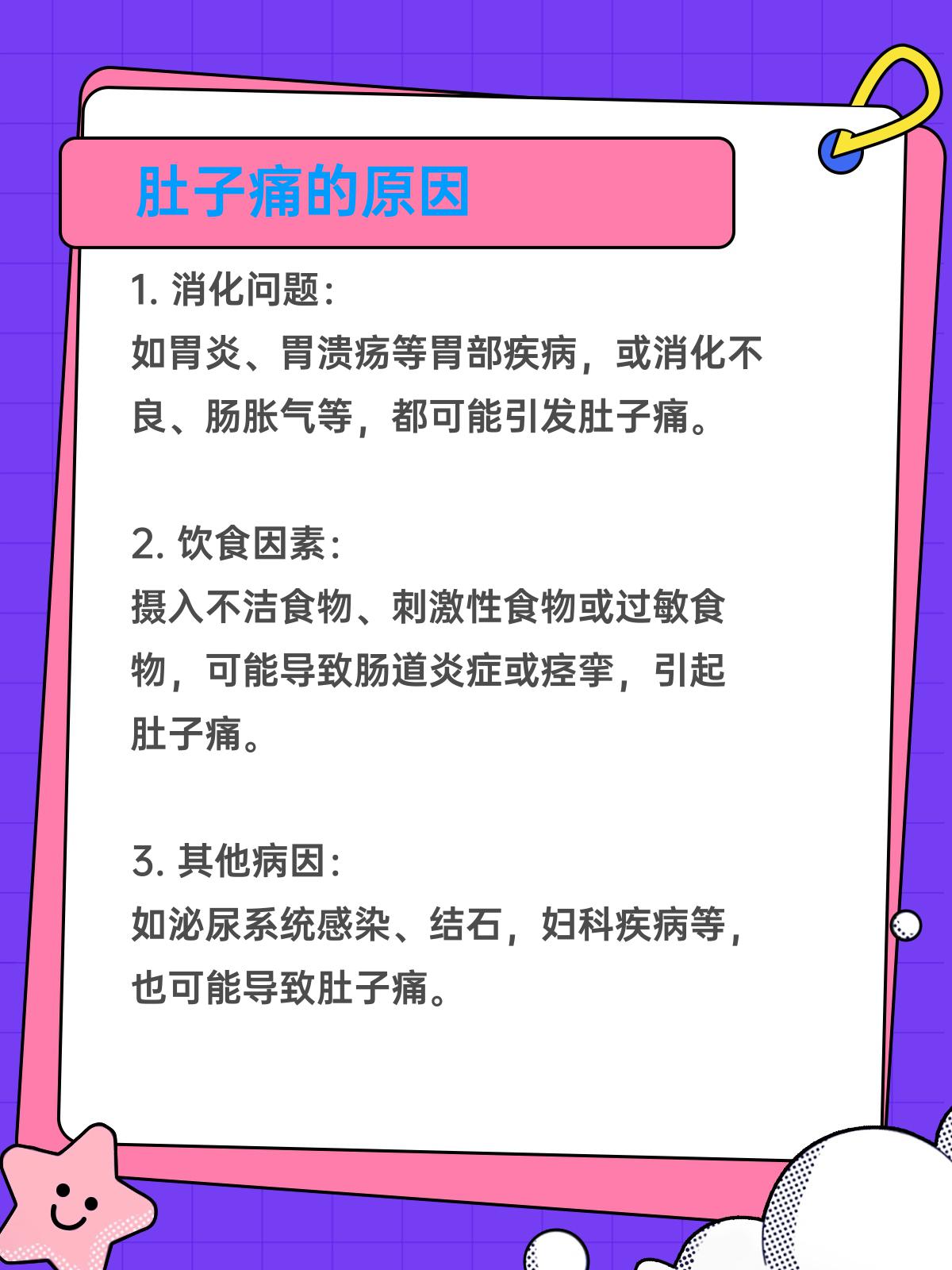 肚子痛的原因

1. 消化问题：
如胃炎、胃溃疡等胃部疾病，或消化不良、肠胀气等，都可能引发肚子痛。

2. 饮食因素：
摄入不洁食物、刺激性食物或过敏食物，可能导致肠道炎症或痉挛，引起肚子痛。

3. 其他病因：
如泌尿系统感染、结石，妇科疾病等，也可能导致肚子痛。